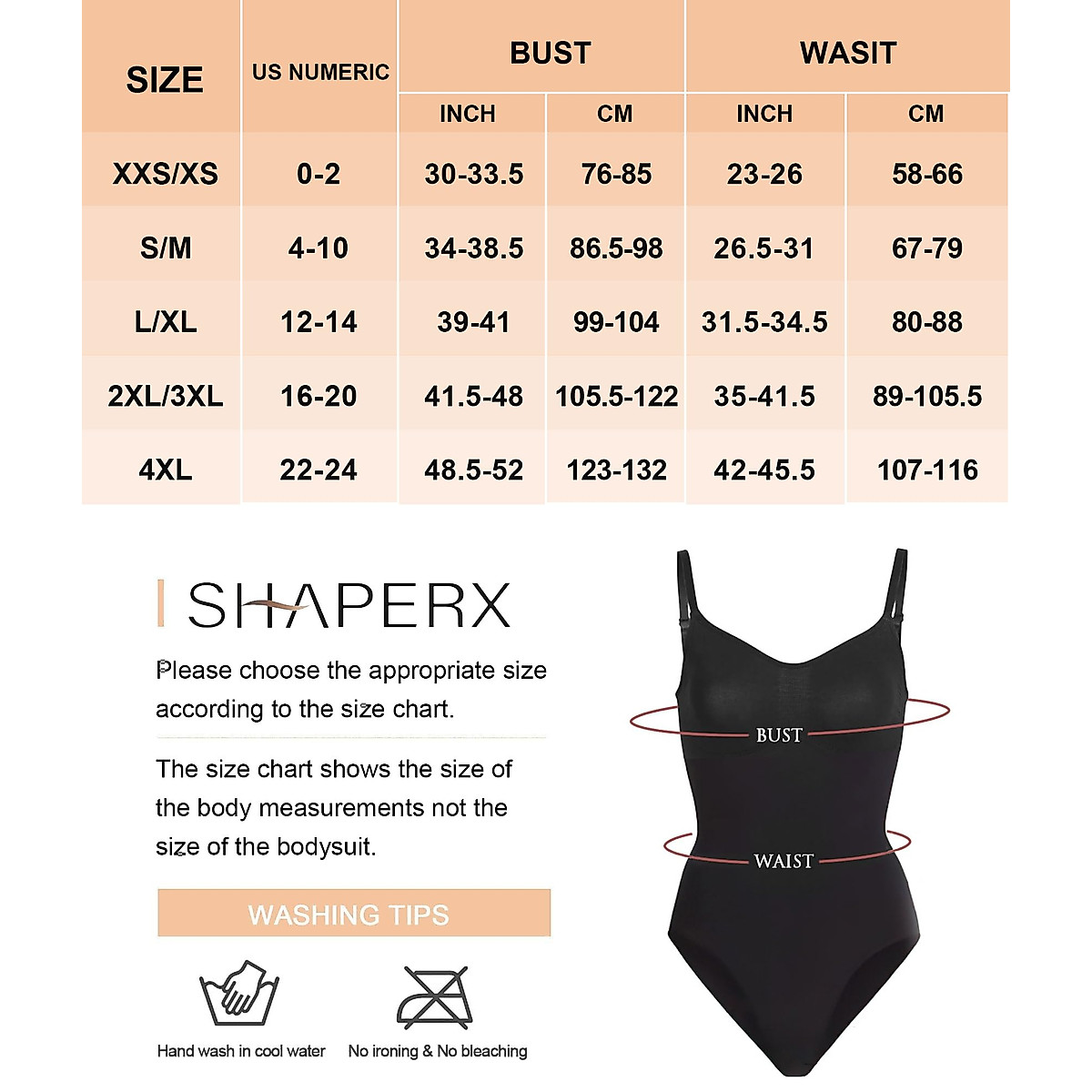 | SIZE | US NUMERIC | BUST INCH | BUST CM | WASIT INCH | WASIT CM |
|---|---|---|---|---|---|
| XXS/XS | 0-2 | 30-33.5 | 76-85 | 23-26 | 58-66 |
| S/M | 4-10 | 34-38.5 | 86.5-98 | 26.5-31 | 67-79 |
| L/XL | 12-14 | 39-41 | 99-104 | 31.5-34.5 | 80-88 |
| 2XL/3XL | 16-20 | 41.5-48 | 105.5-122 | 35-41.5 | 89-105.5 |
| 4XL | 22-24 | 48.5-52 | 123-132 | 42-45.5 | 107-116 |

SHAPERX

Please choose the appropriate size according to the size chart.

The size chart shows the size of the body measurements not the size of the bodysuit.

WASHING TIPS

Hand wash in cool water

No ironing & No bleaching

BUST

WAIST